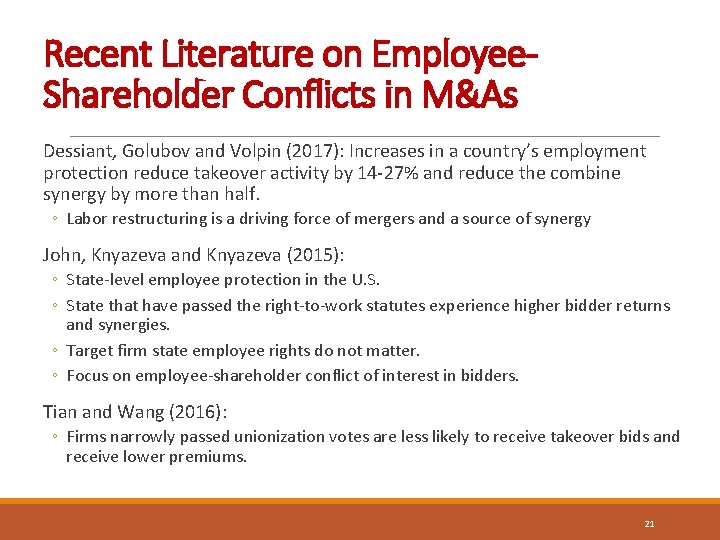 Recent Literature on Employee-Shareholder Conflicts in M&As

Dessiant, Golubov and Volpin (2017): Increases in a country's employment protection reduce takeover activity by 14-27% and reduce the combine synergy by more than half.

◦ Labor restructuring is a driving force of mergers and a source of synergy

John, Knyazeva and Knyazeva (2015):

◦ State-level employee protection in the U.S.

◦ State that have passed the right-to-work statutes experience higher bidder returns and synergies.

◦ Target firm state employee rights do not matter.

◦ Focus on employee-shareholder conflict of interest in bidders.

Tian and Wang (2016):

◦ Firms narrowly passed unionization votes are less likely to receive takeover bids and receive lower premiums.

21